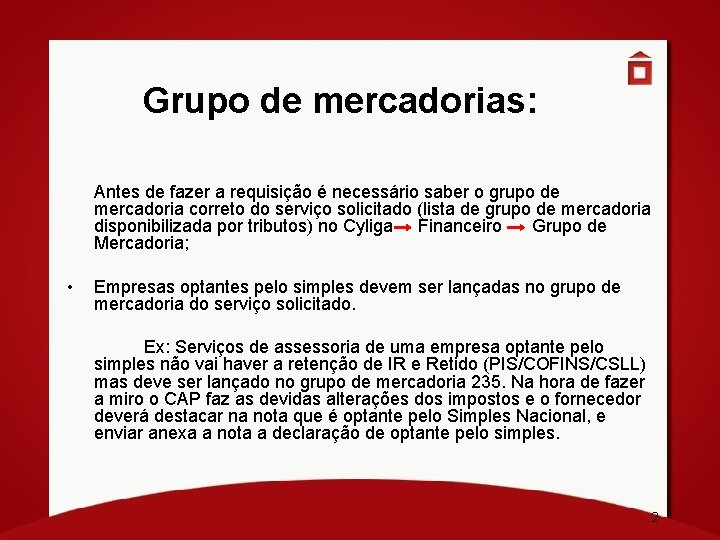 Grupo de mercadorias:

Antes de fazer a requisição é necessário saber o grupo de mercadoria correto do serviço solicitado (lista de grupo de mercadoria disponibilizada por tributos) no Cyliga → Financeiro → Grupo de Mercadoria;

• Empresas optantes pelo simples devem ser lançadas no grupo de mercadoria do serviço solicitado.

Ex: Serviços de assessoria de uma empresa optante pelo simples não vai haver a retenção de IR e Retido (PIS/COFINS/CSLL) mas deve ser lançado no grupo de mercadoria 235. Na hora de fazer a miro o CAP faz as devidas alterações dos impostos e o fornecedor deverá destacar na nota que é optante pelo Simples Nacional, e enviar anexa a nota a declaração de optante pelo simples.

2